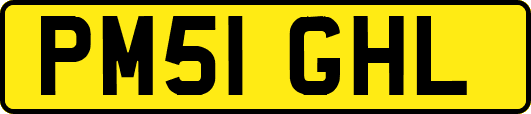 PM51 GHL